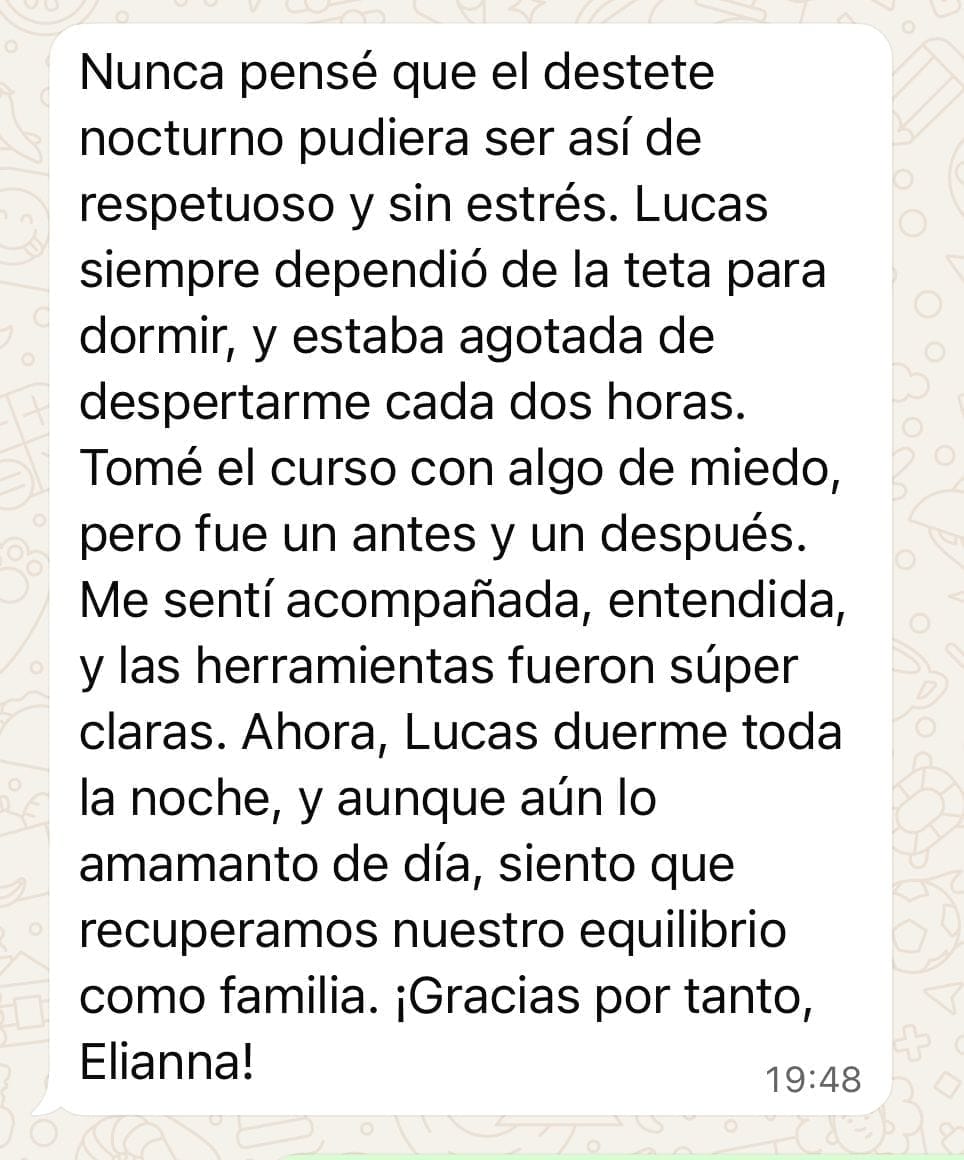 Nunca pensé que el destete nocturno pudiera ser así de respetuoso y sin estrés. Lucas siempre dependió de la teta para dormir, y estaba agotada de despertarme cada dos horas. Tomé el curso con algo de miedo, pero fue un antes y un después. Me sentí acompañada, entendida, y las herramientas fueron súper claras. Ahora, Lucas duerme toda la noche, y aunque aún lo amamanto de día, siento que recuperamos nuestro equilibrio como familia. ¡Gracias por tanto, Elianna!

19:48